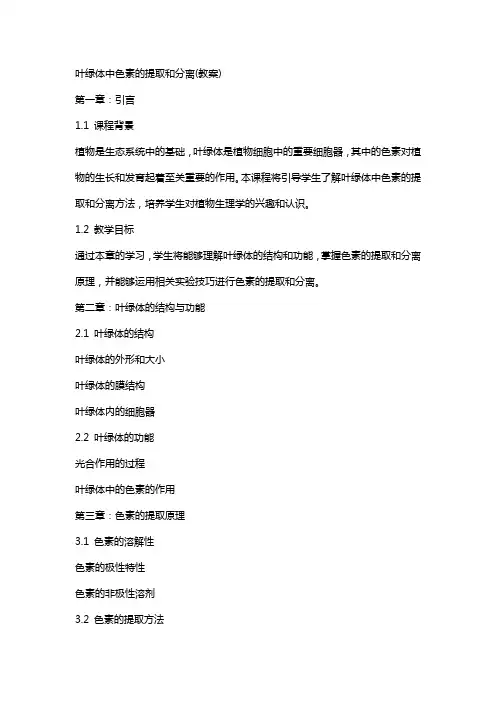 叶绿体中色素的提取和分离(教案)

第一章：引言

1.1 课程背景

植物是生态系统中的基础，叶绿体是植物细胞中的重要细胞器，其中的色素对植物的生长和发育起着至关重要的作用。本课程将引导学生了解叶绿体中色素的提取和分离方法，培养学生对植物生理学的兴趣和认识。

1.2 教学目标

通过本章的学习，学生将能够理解叶绿体的结构和功能，掌握色素的提取和分离原理，并能够运用相关实验技巧进行色素的提取和分离。

第二章：叶绿体的结构与功能

2.1 叶绿体的结构

叶绿体的外形和大小

叶绿体的膜结构

叶绿体内的细胞器

2.2 叶绿体的功能

光合作用的过程

叶绿体中的色素的作用

第三章：色素的提取原理

3.1 色素的溶解性

色素的极性特性

色素的非极性溶剂

3.2 色素的提取方法